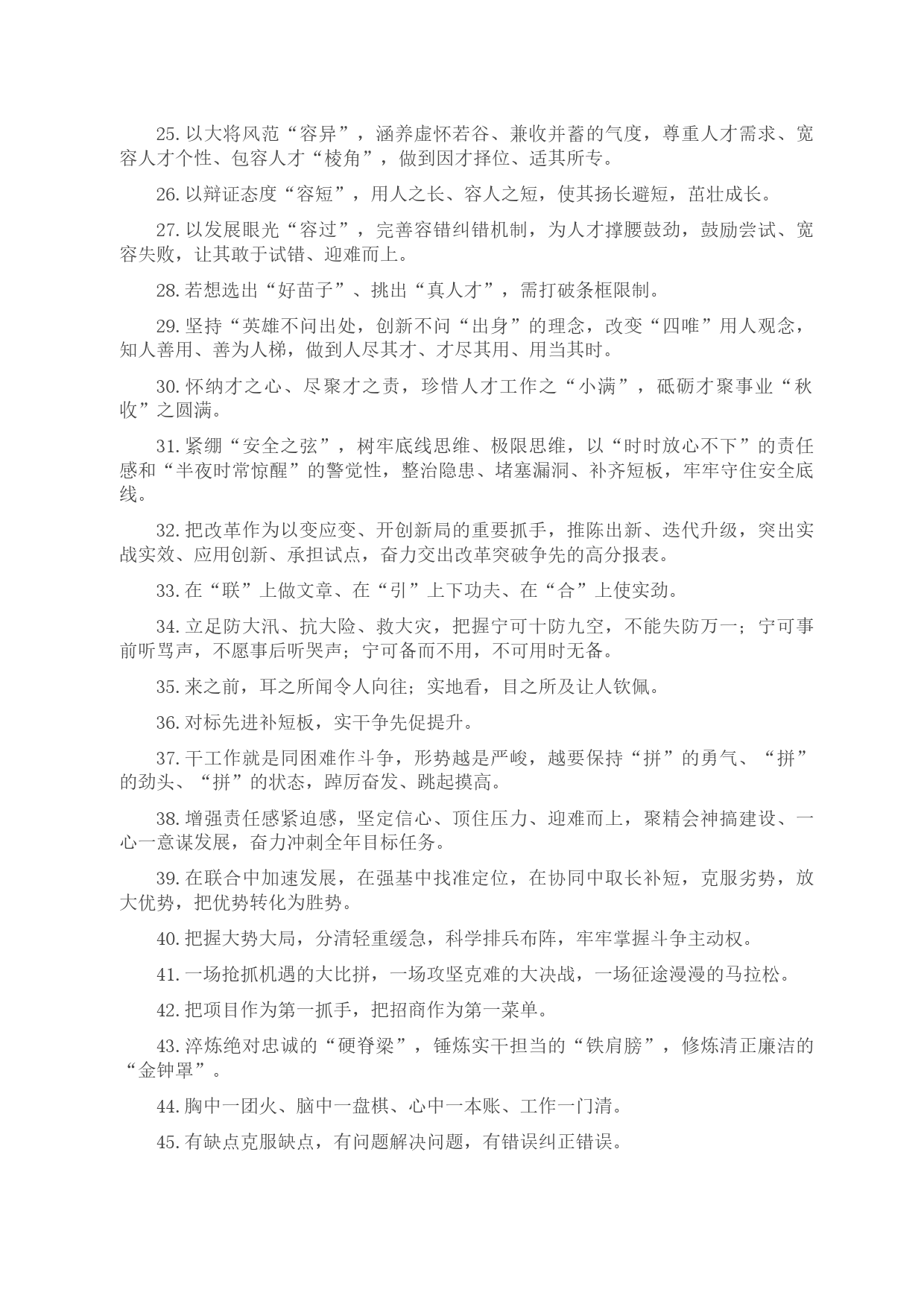 25. 以大将风范“容异”，涵养虚怀若谷、兼收并蓄的气度，尊重人才需求、宽容人才个性、包容人才“棱角”，做到因才择位、适其所专。

26. 以辩证态度“容短”，用人之长、容人之短，使其扬长避短，茁壮成长。

27. 以发展眼光“容过”，完善容错纠错机制，为人才撑腰鼓劲，鼓励尝试、宽容失败，让其敢于试错、迎难而上。

28. 若想选出“好苗子”、挑出“真人才”，需打破条框限制。

29. 坚持“英雄不问出处，创新不问“出身”的理念，改变“四唯”用人观念，知人善用、善为人梯，做到人尽其才、才尽其用、用当其时。

30. 怀纳才之心、尽聚才之责，珍惜人才工作之“小满”，砥砺才聚事业“秋收”之圆满。

31. 紧绷“安全之弦”，树牢底线思维、极限思维，以“时时放心不下”的责任感和“半夜时常惊醒”的警觉性，整治隐患、堵塞漏洞、补齐短板，牢牢守住安全底线。

32. 把改革作为以变应变、开创新局的重要抓手，推陈出新、迭代升级，突出实战实效、应用创新、承担试点，奋力交出改革突破争先的高分报表。

33. 在“联”上做文章、在“引”上下功夫、在“合”上使实劲。

34. 立足防大汛、抗大险、救大灾，把握宁可十防九空，不能失防万一；宁可事前听骂声，不愿事后听哭声；宁可备而不用，不可用时无备。

35. 来之前，耳之所闻令人向往；实地看，目之所及让人钦佩。

36. 对标先进补短板，实干争先促提升。

37. 干工作就是同困难作斗争，形势越是严峻，越要保持“拼”的勇气、“拼”的劲头、“拼”的状态，踔厉奋发、跳起摸高。

38. 增强责任感紧迫感，坚定信心、顶住压力、迎难而上，聚精会神搞建设、一心一意谋发展，奋力冲刺全年目标任务。

39. 在联合中加速发展，在强基中找准定位，在协同中取长补短，克服劣势，放大优势，把优势转化为胜势。

40. 把握大势大局，分清轻重缓急，科学排兵布阵，牢牢掌握斗争主动权。

41. 一场抢抓机遇的大比拼，一场攻坚克难的大决战，一场征途漫漫的马拉松。

42. 把项目作为第一抓手，把招商作为第一菜单。

43. 淬炼绝对忠诚的“硬脊梁”，锤炼实干担当的“铁肩膀”，修炼清正廉洁的“金钟罩”。

44. 胸中一团火、脑中一盘棋、心中一本账、工作一门清。

45. 有缺点克服缺点，有问题解决问题，有错误纠正错误。